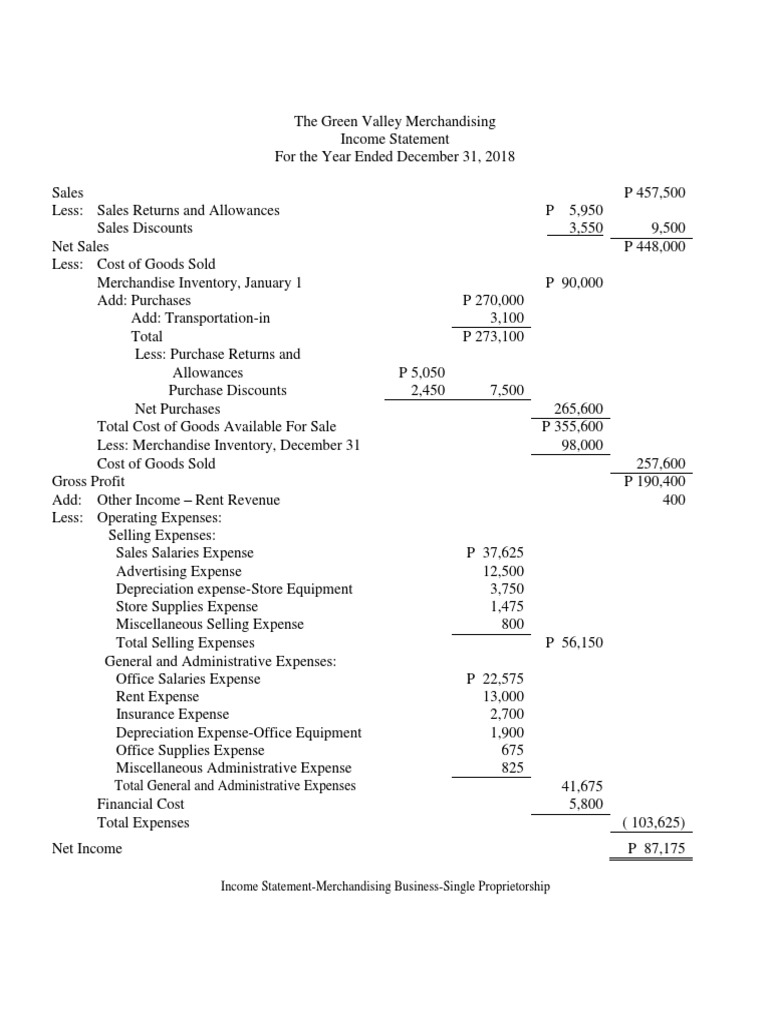 The Green Valley Merchandising
Income Statement
For the Year Ended December 31, 2018

| | | | | |
|---|---|---|---|---|
| Sales | | | | P 457,500 |
| Less: Sales Returns and Allowances | | | P 5,950 | |
| Sales Discounts | | | 3,550 | 9,500 |
| Net Sales | | | | P 448,000 |
| Less: Cost of Goods Sold | | | | |
| Merchandise Inventory, January 1 | | | P 90,000 | |
| Add: Purchases | | P 270,000 | | |
| Add: Transportation-in | | 3,100 | | |
| Total | | P 273,100 | | |
| Less: Purchase Returns and Allowances | P 5,050 | | | |
| Purchase Discounts | 2,450 | 7,500 | | |
| Net Purchases | | | 265,600 | |
| Total Cost of Goods Available For Sale | | | P 355,600 | |
| Less: Merchandise Inventory, December 31 | | | 98,000 | |
| Cost of Goods Sold | | | | 257,600 |
| Gross Profit | | | | P 190,400 |
| Add: Other Income – Rent Revenue | | | | 400 |
| Less: Operating Expenses: | | | | |
| Selling Expenses: | | | | |
| Sales Salaries Expense | | P 37,625 | | |
| Advertising Expense | | 12,500 | | |
| Depreciation expense-Store Equipment | | 3,750 | | |
| Store Supplies Expense | | 1,475 | | |
| Miscellaneous Selling Expense | | 800 | | |
| Total Selling Expenses | | | P 56,150 | |
| General and Administrative Expenses: | | | | |
| Office Salaries Expense | | P 22,575 | | |
| Rent Expense | | 13,000 | | |
| Insurance Expense | | 2,700 | | |
| Depreciation Expense-Office Equipment | | 1,900 | | |
| Office Supplies Expense | | 675 | | |
| Miscellaneous Administrative Expense | | 825 | | |
| Total General and Administrative Expenses | | | 41,675 | |
| Financial Cost | | | 5,800 | |
| Total Expenses | | | | ( 103,625) |
| Net Income | | | | P 87,175 |

Income Statement-Merchandising Business-Single Proprietorship